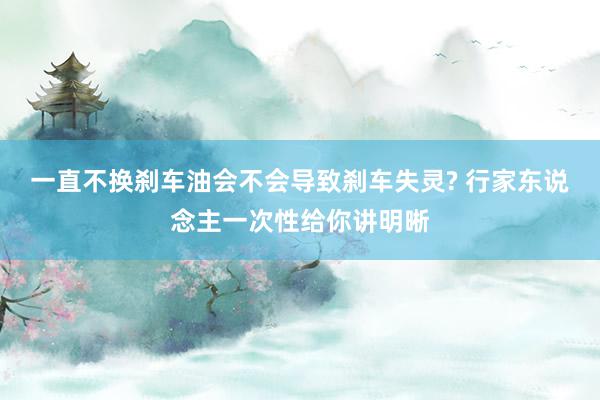 一直不换刹车油会不会导致刹车失灵? 行家东说念主一次性给你讲明晰